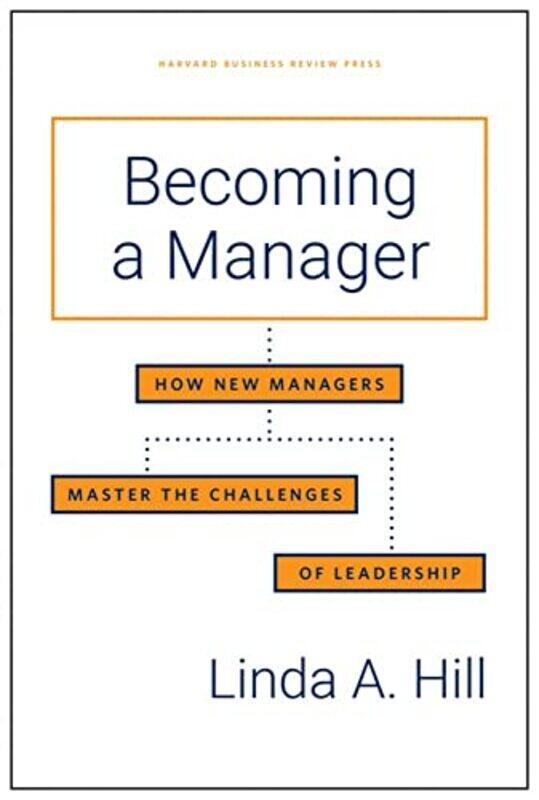 HARVARD BUSINESS REVIEW PRESS

Becoming a Manager

HOW NEW MANAGERS

MASTER THE CHALLENGES

OF LEADERSHIP

Linda A. Hill